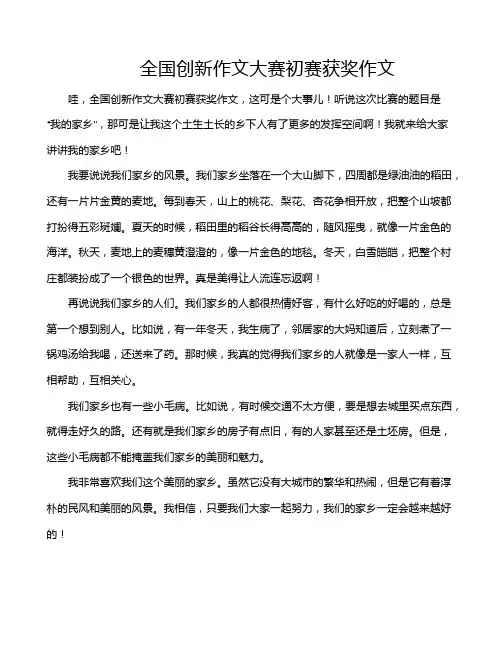 全国创新作文大赛初赛获奖作文

哇，全国创新作文大赛初赛获奖作文，这可是个大事儿！听说这次比赛的题目是“我的家乡”，那可是让我这个土生土长的乡下人有了更多的发挥空间啊！我就来给大家讲讲我的家乡吧！

我要说说我们家乡的风景。我们家乡坐落在一个大山脚下，四周都是绿油油的稻田，还有一片片金黄的麦地。每到春天，山上的桃花、梨花、杏花争相开放，把整个山坡都打扮得五彩斑斓。夏天的时候，稻田里的稻谷长得高高的，随风摇曳，就像一片金色的海洋。秋天，麦地上的麦穗黄澄澄的，像一片金色的地毯。冬天，白雪皑皑，把整个村庄都装扮成了一个银色的世界。真是美得让人流连忘返啊！

再说说我们家乡的人们。我们家乡的人都很热情好客，有什么好吃的好喝的，总是第一个想到别人。比如说，有一年冬天，我生病了，邻居家的大妈知道后，立刻煮了一锅鸡汤给我喝，还送来了药。那时候，我真的觉得我们家乡的人就像是一家人一样，互相帮助，互相关心。

我们家乡也有一些小毛病。比如说，有时候交通不太方便，要是想去城里买点东西，就得走好久的路。还有就是我们家乡的房子有点旧，有的人家甚至还是土坯房。但是，这些小毛病都不能掩盖我们家乡的美丽和魅力。

我非常喜欢我们这个美丽的家乡。虽然它没有大城市的繁华和热闹，但是它有着淳朴的民风和美丽的风景。我相信，只要我们大家一起努力，我们的家乡一定会越来越好的！